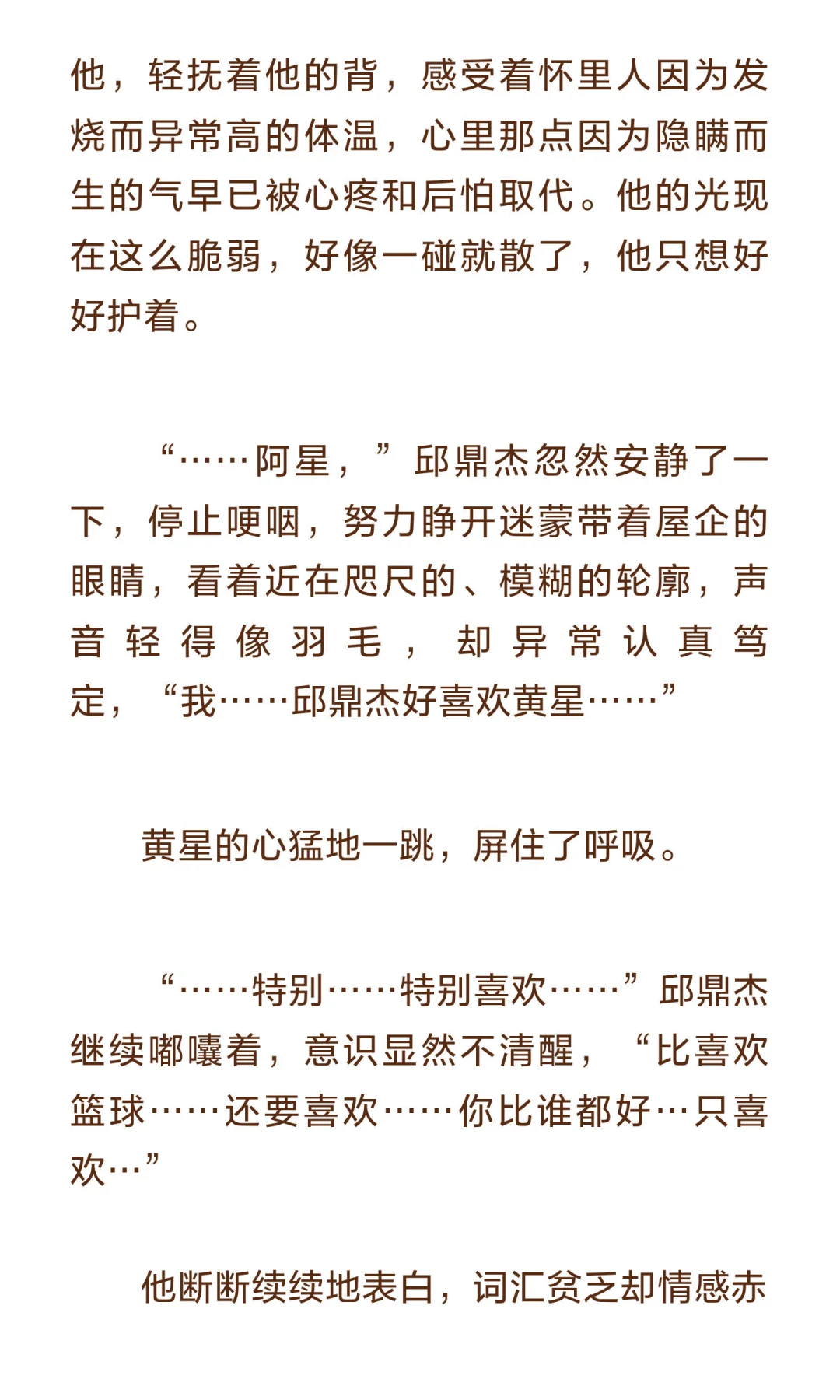 他，轻抚着他的背，感受着怀里人因为发烧而异常高的体温，心里那点因为隐瞒而生的气早已被心疼和后怕取代。他的光现在这么脆弱，好像一碰就散了，他只想好好护着。

“……阿星，”邱鼎杰忽然安静了一下，停止哽咽，努力睁开迷蒙带着屋企的眼睛，看着近在咫尺的、模糊的轮廓，声音轻得像羽毛，却异常认真笃定，“我……邱鼎杰好喜欢黄星……”

黄星的心猛地一跳，屏住了呼吸。

“……特别……特别喜欢……”邱鼎杰继续嘟囔着，意识显然不清醒，“比喜欢篮球……还要喜欢……你比谁都好…只喜欢…”

他断断续续地表白，词汇贫乏却情感赤